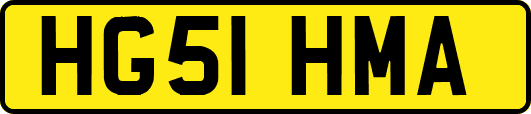 HG51 HMA